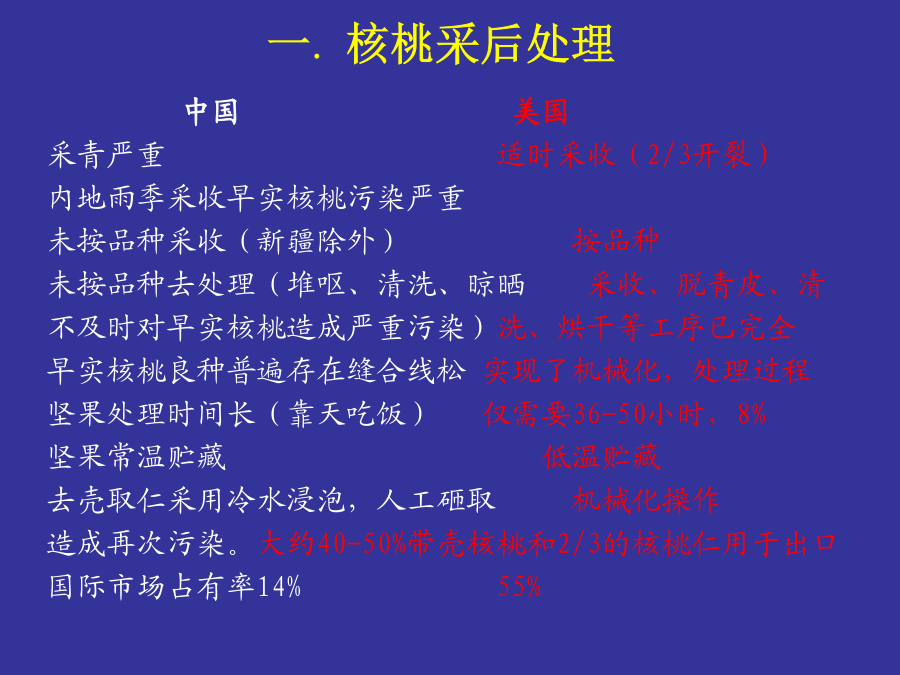 一. 核桃采后处理

中国 美国

采青严重 适时采收（2/3开裂）

内地雨季采收早实核桃污染严重

未按品种采收（新疆除外） 按品种

未按品种去处理（堆呕、清洗、晾晒 采收、脱青皮、清

不及时对早实核桃造成严重污染）洗、烘干等工序已完全

早实核桃良种普遍存在缝合线松 实现了机械化，处理过程

坚果处理时间长（靠天吃饭） 仅需要36-50小时，8%

坚果常温贮藏 低温贮藏

去壳取仁采用冷水浸泡，人工砸取 机械化操作

造成再次污染。大约40-50%带壳核桃和2/3的核桃仁用于出口

国际市场占有率14% 55%